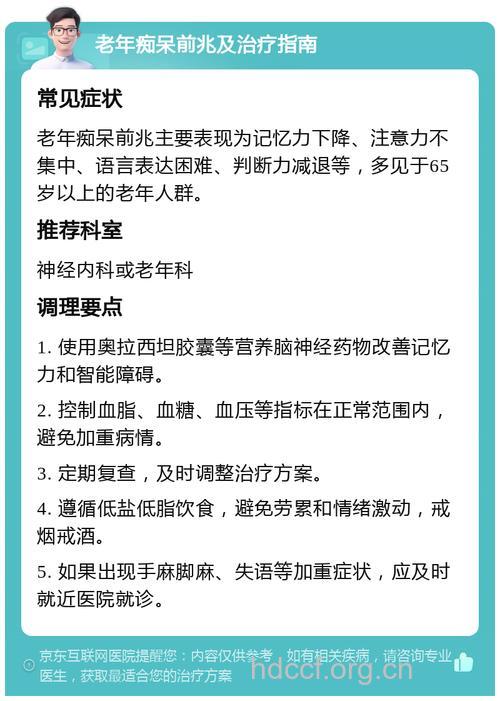 老年痴呆前兆及治疗指南

常见症状

老年痴呆前兆主要表现为记忆力下降、注意力不集中、语言表达困难、判断力减退等，多见于65岁以上的老年人群。

推荐科室

神经内科或老年科

调理要点

1. 使用奥拉西坦胶囊等营养脑神经药物改善记忆力和智能障碍。

2. 控制血脂、血糖、血压等指标在正常范围内，避免加重病情。

3. 定期复查，及时调整治疗方案。

4. 遵循低盐低脂饮食，避免劳累和情绪激动，戒烟戒酒。

5. 如果出现手麻脚麻、失语等加重症状，应及时就近医院就诊。

京东互联网医院提醒您：内容仅供参考，如有相关疾病，请咨询专业医生，获取最适合您的治疗方案

hdccf.org.cn